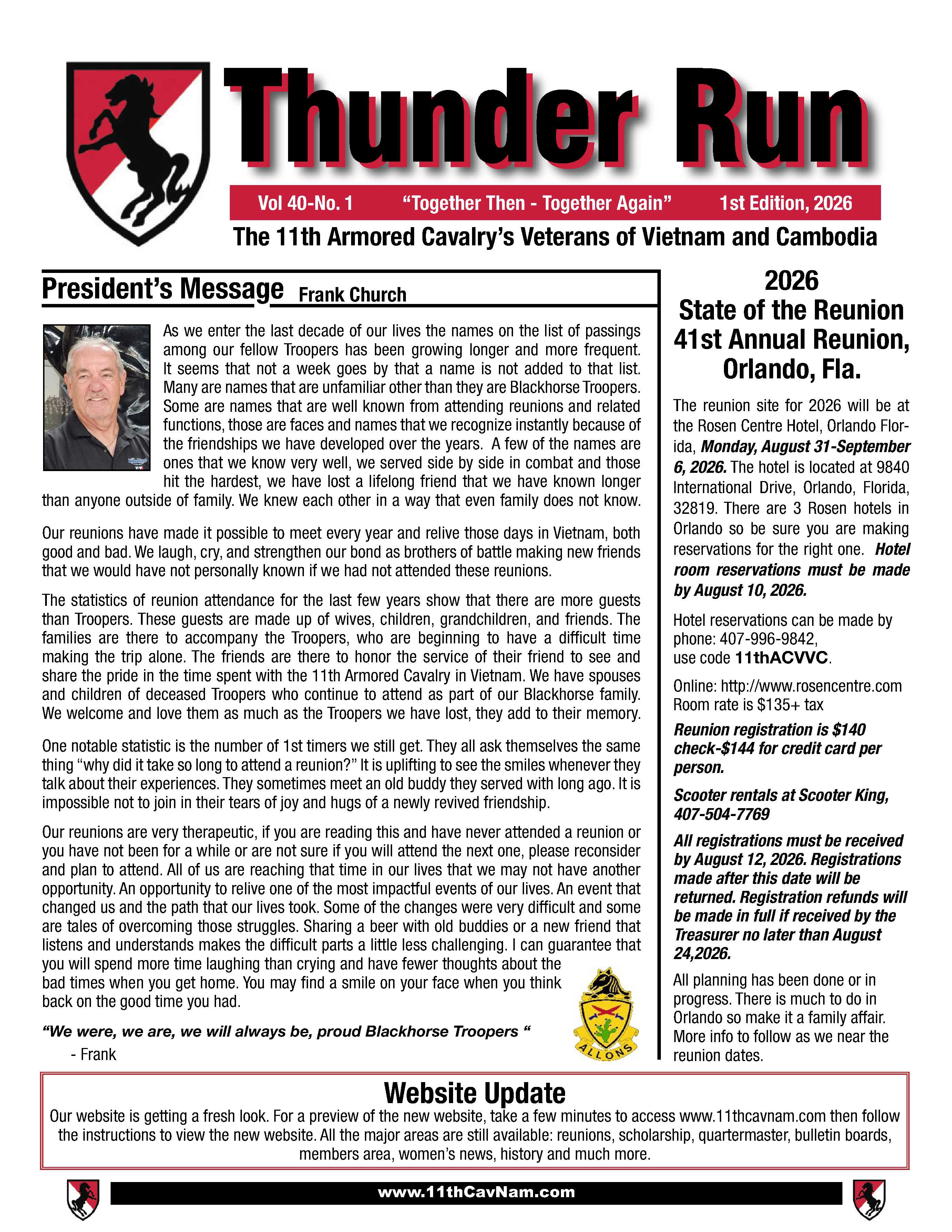 Thunder Run

Vol 40-No. 1 "Together Then - Together Again" 1st Edition, 2026

The 11th Armored Cavalry's Veterans of Vietnam and Cambodia

President's Message Frank Church

As we enter the last decade of our lives the names on the list of passings among our fellow Troopers has been growing longer and more frequent. It seems that not a week goes by that a name is not added to that list. Many are names that are unfamiliar other than they are Blackhorse Troopers. Some are names that are well known from attending reunions and related functions, those are faces and names that we recognize instantly because of the friendships we have developed over the years. A few of the names are ones that we know very well, we served side by side in combat and those hit the hardest, we have lost a lifelong friend that we have known longer than anyone outside of family. We knew each other in a way that even family does not know.

Our reunions have made it possible to meet every year and relive those days in Vietnam, both good and bad. We laugh, cry, and strengthen our bond as brothers of battle making new friends that we would have not personally known if we had not attended these reunions.

The statistics of reunion attendance for the last few years show that there are more guests than Troopers. These guests are made up of wives, children, grandchildren, and friends. The families are there to accompany the Troopers, who are beginning to have a difficult time making the trip alone. The friends are there to honor the service of their friend to see and share the pride in the time spent with the 11th Armored Cavalry in Vietnam. We have spouses and children of deceased Troopers who continue to attend as part of our Blackhorse family. We welcome and love them as much as the Troopers we have lost, they add to their memory.

One notable statistic is the number of 1st timers we still get. They all ask themselves the same thing "why did it take so long to attend a reunion?" It is uplifting to see the smiles whenever they talk about their experiences. They sometimes meet an old buddy they served with long ago. It is impossible not to join in their tears of joy and hugs of a newly revived friendship.

Our reunions are very therapeutic, if you are reading this and have never attended a reunion or you have not been for a while or are not sure if you will attend the next one, please reconsider and plan to attend. All of us are reaching that time in our lives that we may not have another opportunity. An opportunity to relive one of the most impactful events of our lives. An event that changed us and the path that our lives took. Some of the changes were very difficult and some are tales of overcoming those struggles. Sharing a beer with old buddies or a new friend that listens and understands makes the difficult parts a little less challenging. I can guarantee that you will spend more time laughing than crying and have fewer thoughts about the bad times when you get home. You may find a smile on your face when you think back on the good time you had.

"We were, we are, we will always be, proud Blackhorse Troopers "
- Frank

ALLONS

2026
State of the Reunion
41st Annual Reunion, Orlando, Fla.

The reunion site for 2026 will be at the Rosen Centre Hotel, Orlando Florida, Monday, August 31-September 6, 2026. The hotel is located at 9840 International Drive, Orlando, Florida, 32819. There are 3 Rosen hotels in Orlando so be sure you are making reservations for the right one. Hotel room reservations must be made by August 10, 2026.

Hotel reservations can be made by phone: 407-996-9842, use code 11thACVVC.

Online: http://www.rosencentre.com
Room rate is $135+ tax

Reunion registration is $140 check-$144 for credit card per person.

Scooter rentals at Scooter King, 407-504-7769

All registrations must be received by August 12, 2026. Registrations made after this date will be returned. Registration refunds will be made in full if received by the Treasurer no later than August 24,2026.

All planning has been done or in progress. There is much to do in Orlando so make it a family affair. More info to follow as we near the reunion dates.

Website Update
Our website is getting a fresh look. For a preview of the new website, take a few minutes to access www.11thcavnam.com then follow the instructions to view the new website. All the major areas are still available: reunions, scholarship, quartermaster, bulletin boards, members area, women's news, history and much more.

www.11thCavNam.com